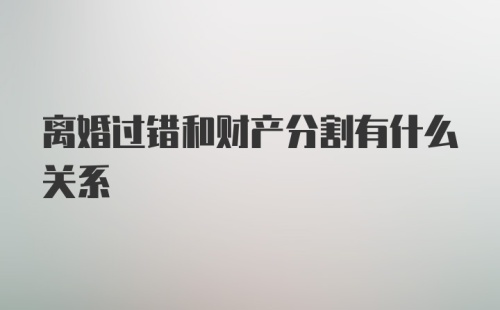 离婚过错和财产分割有什么关系